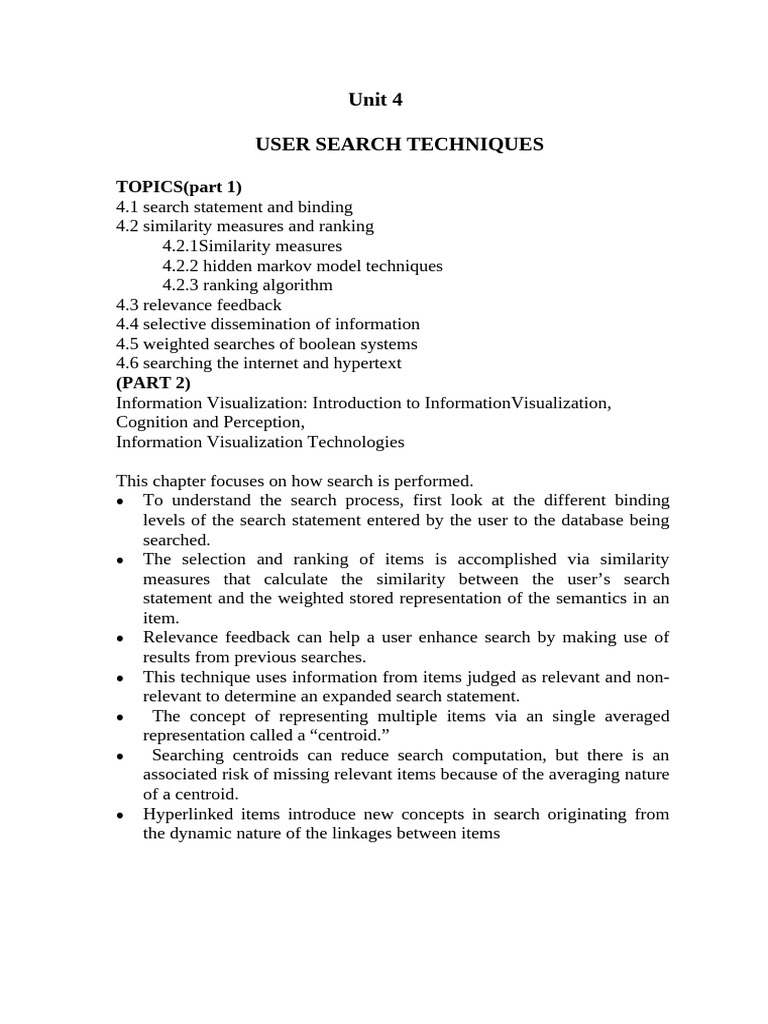 Unit 4

USER SEARCH TECHNIQUES

TOPICS(part 1)
4.1 search statement and binding
4.2 similarity measures and ranking
4.2.1Similarity measures
4.2.2 hidden markov model techniques
4.2.3 ranking algorithm
4.3 relevance feedback
4.4 selective dissemination of information
4.5 weighted searches of boolean systems
4.6 searching the internet and hypertext
(PART 2)
Information Visualization: Introduction to InformationVisualization, Cognition and Perception,
Information Visualization Technologies

This chapter focuses on how search is performed.
• To understand the search process, first look at the different binding levels of the search statement entered by the user to the database being searched.
• The selection and ranking of items is accomplished via similarity measures that calculate the similarity between the user's search statement and the weighted stored representation of the semantics in an item.
• Relevance feedback can help a user enhance search by making use of results from previous searches.
• This technique uses information from items judged as relevant and non-relevant to determine an expanded search statement.
• The concept of representing multiple items via an single averaged representation called a "centroid."
• Searching centroids can reduce search computation, but there is an associated risk of missing relevant items because of the averaging nature of a centroid.
• Hyperlinked items introduce new concepts in search originating from the dynamic nature of the linkages between items